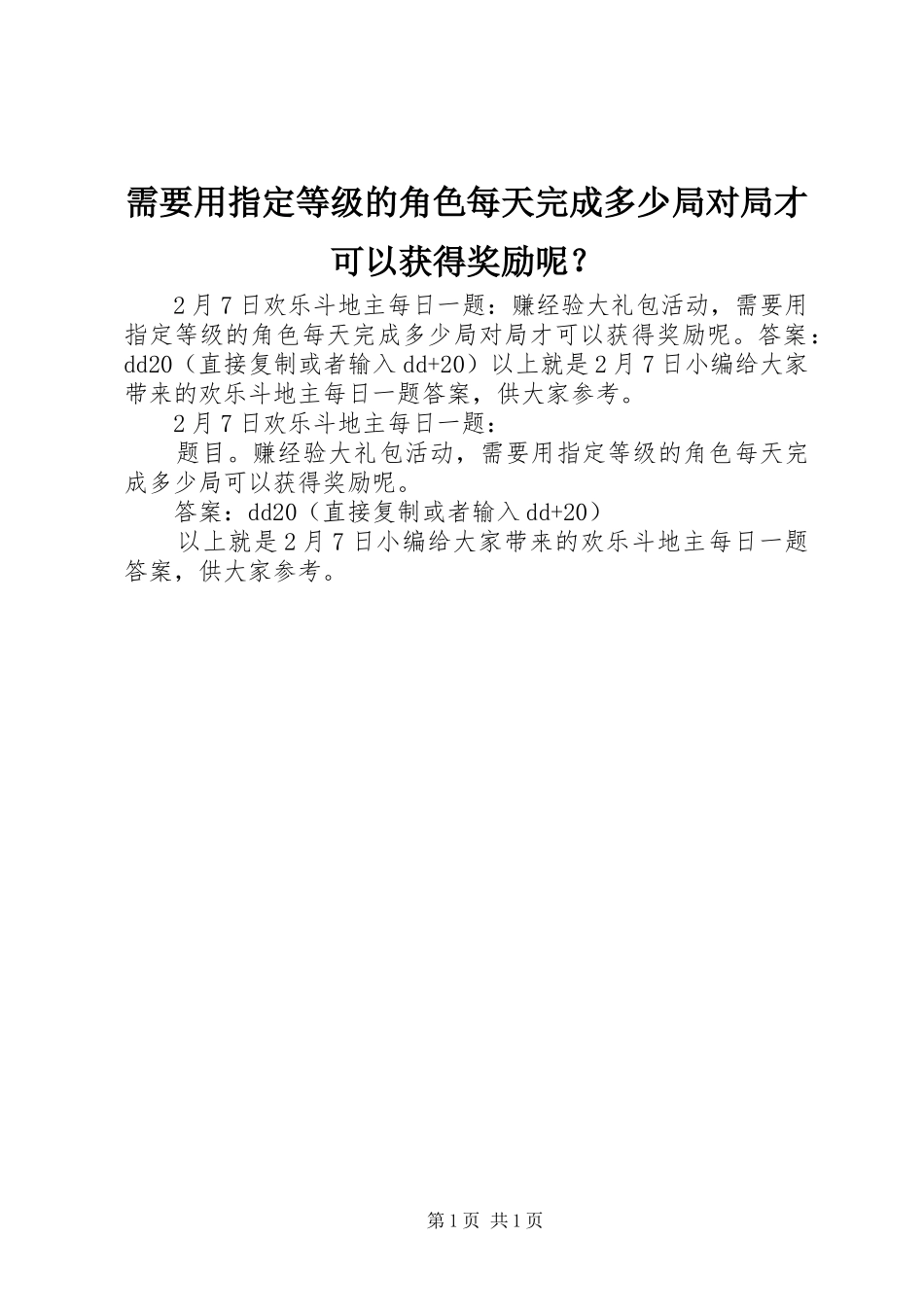 需要用指定等级的角色每天完成多少局对局才可以获得奖励呢？

2月7日欢乐斗地主每日一题：赚经验大礼包活动，需要用指定等级的角色每天完成多少局对局才可以获得奖励呢。答案：dd20（直接复制或者输入dd+20）以上就是2月7日小编给大家带来的欢乐斗地主每日一题答案，供大家参考。

2月7日欢乐斗地主每日一题：

题目。赚经验大礼包活动，需要用指定等级的角色每天完成多少局可以获得奖励呢。

答案：dd20（直接复制或者输入dd+20）

以上就是2月7日小编给大家带来的欢乐斗地主每日一题答案，供大家参考。

第1页 共1页